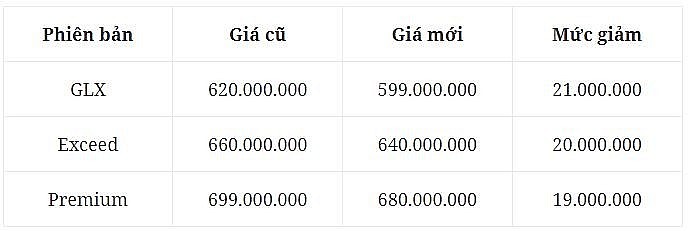 | Phiên bản | Giá cũ | Giá mới | Mức giảm |
|---|---|---|---|
| GLX | 620.000.000 | 599.000.000 | 21.000.000 |
| Exceed | 660.000.000 | 640.000.000 | 20.000.000 |
| Premium | 699.000.000 | 680.000.000 | 19.000.000 |